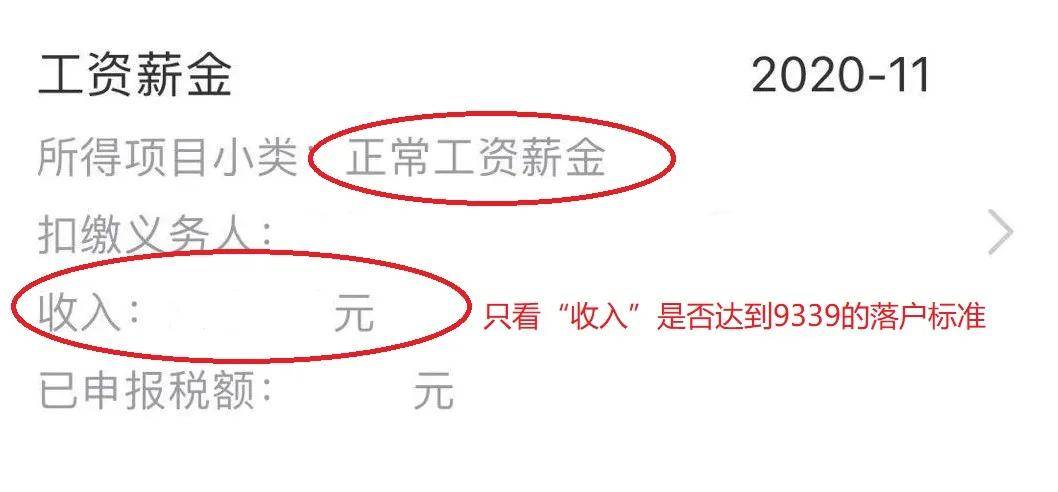 工资薪金 2020-11

所得项目小类：正常工资薪金

扣缴义务人：

收入： 元 只看“收入”是否达到9339的落户标准

已申报税额： 元